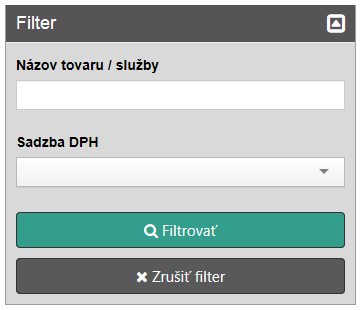 Filter

Názov tovaru / služby

Sadzba DPH

Filtrovať

Zrušiť filter